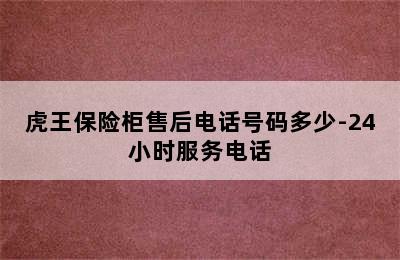 虎王保险柜售后电话号码多少-24小时服务电话